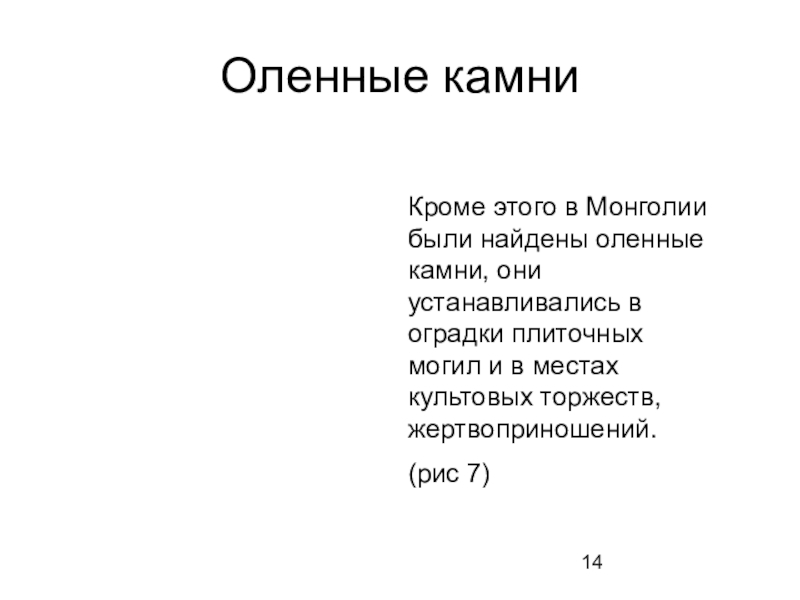 Оленные камни

Кроме этого в Монголии были найдены оленные камни, они устанавливались в оградки плиточных могил и в местах культовых торжеств, жертвоприношений.

(рис 7)

14